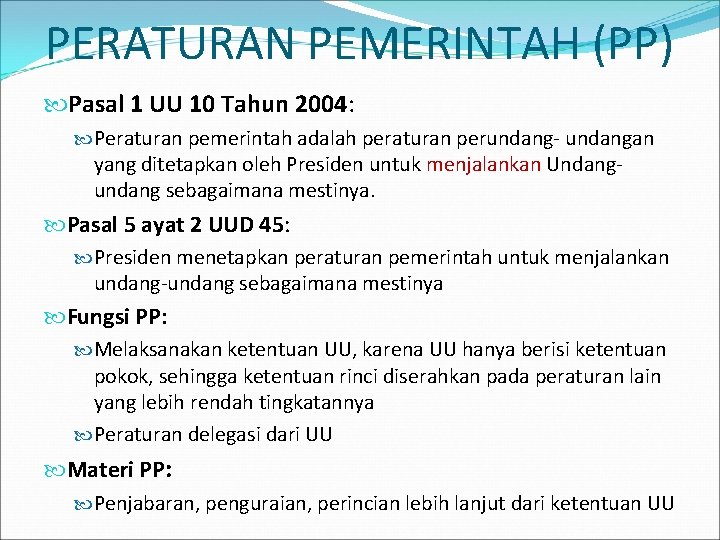 PERATURAN PEMERINTAH (PP)

Pasal 1 UU 10 Tahun 2004:

Peraturan pemerintah adalah peraturan perundang- undangan yang ditetapkan oleh Presiden untuk menjalankan Undang-undang sebagaimana mestinya.

Pasal 5 ayat 2 UUD 45:

Presiden menetapkan peraturan pemerintah untuk menjalankan undang-undang sebagaimana mestinya

Fungsi PP:

Melaksanakan ketentuan UU, karena UU hanya berisi ketentuan pokok, sehingga ketentuan rinci diserahkan pada peraturan lain yang lebih rendah tingkatannya

Peraturan delegasi dari UU

Materi PP:

Penjabaran, penguraian, perincian lebih lanjut dari ketentuan UU